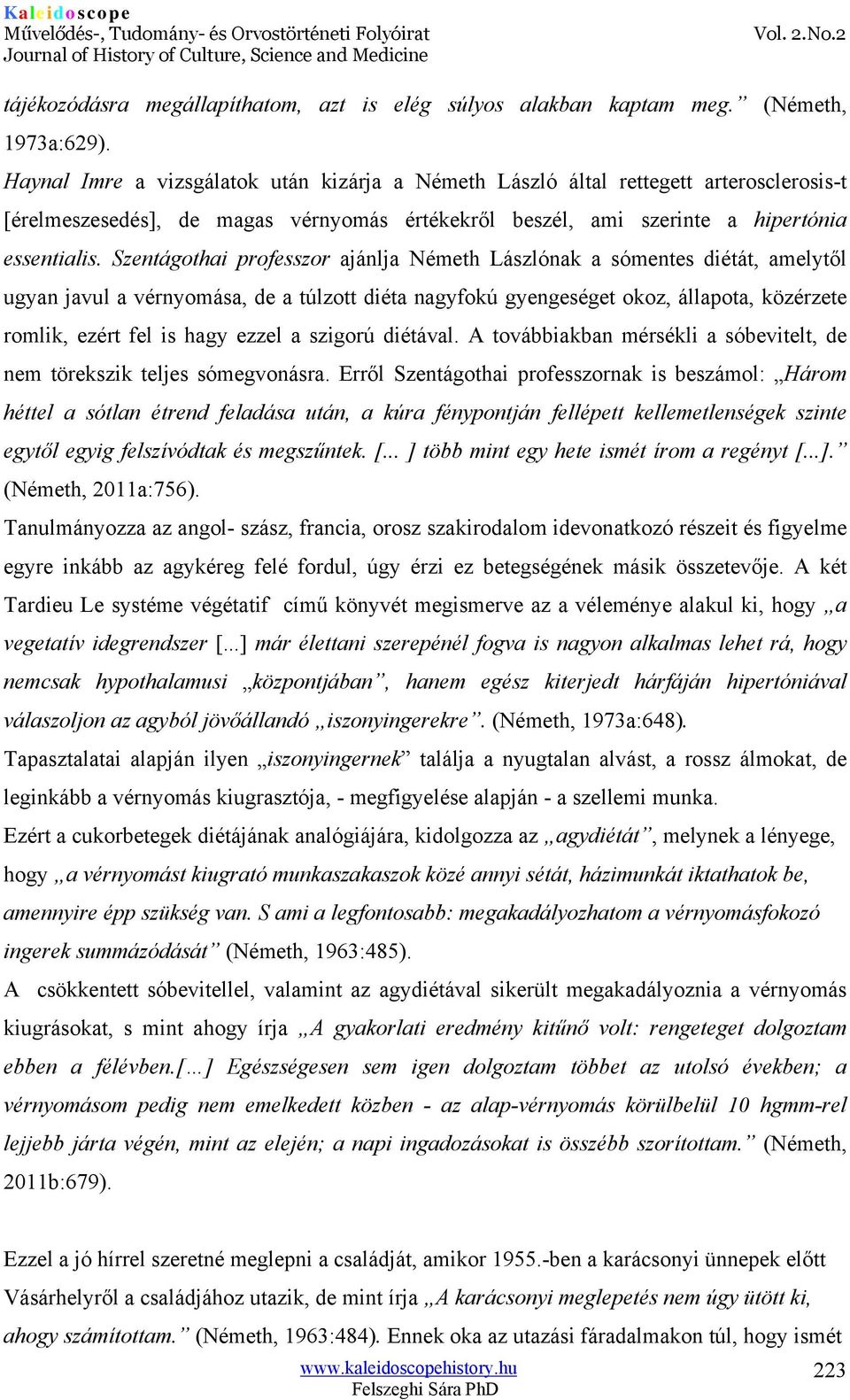 Kaleidoscope
Művelődés-, Tudomány- és Orvostörténeti Folyóirat
Journal of History of Culture, Science and Medicine
Vol. 2.No.2

tájékozódásra megállapíthatom, azt is elég súlyos alakban kaptam meg.” (Németh, 1973a:629).

Haynal Imre a vizsgálatok után kizárja a Németh László által rettegett arterosclerosis-t [érelmeszesedés], de magas vérnyomás értékekről beszél, ami szerinte a hipertónia essentialis. Szentágothai professzor ajánlja Németh Lászlónak a sómentes diétát, amelytől ugyan javul a vérnyomása, de a túlzott diéta nagyfokú gyengeséget okoz, állapota, közérzete romlik, ezért fel is hagy ezzel a szigorú diétával. A továbbiakban mérsékli a sóbevitelt, de nem törekszik teljes sómegvonásra. Erről Szentágothai professzornak is beszámol: „Három héttel a sótlan étrend feladása után, a kúra fénypontján fellépett kellemetlenségek szinte egytől egyig felszívódtak és megszűntek. [... ] több mint egy hete ismét írom a regényt [...].” (Németh, 2011a:756).

Tanulmányozza az angol- szász, francia, orosz szakirodalom idevonatkozó részeit és figyelme egyre inkább az agykéreg felé fordul, úgy érzi ez betegségének másik összetevője. A két Tardieu Le systéme végétatif című könyvét megismerve az a véleménye alakul ki, hogy „a vegetatív idegrendszer [...] már élettani szerepénél fogva is nagyon alkalmas lehet rá, hogy nemcsak hypothalamusi „központjában”, hanem egész kiterjedt hárfáján hipertóniával válaszoljon az agyból jövőállandó „iszonyingerekre”. (Németh, 1973a:648).

Tapasztalatai alapján ilyen „iszonyingernek” találja a nyugtalan alvást, a rossz álmokat, de leginkább a vérnyomás kiugrasztója, - megfigyelése alapján - a szellemi munka.

Ezért a cukorbetegek diétájának analógiájára, kidolgozza az „agydiétát”, melynek a lényege, hogy „a vérnyomást kiugrató munkaszakaszok közé annyi sétát, házimunkát iktathatok be, amennyire épp szükség van. S ami a legfontosabb: megakadályozhatom a vérnyomásfokozó ingerek summázódását” (Németh, 1963:485).

A csökkentett sóbevitellel, valamint az agydiétával sikerült megakadályoznia a vérnyomás kiugrásokat, s mint ahogy írja „A gyakorlati eredmény kitűnő volt: rengeteget dolgoztam ebben a félévben.[…] Egészségesen sem igen dolgoztam többet az utolsó években; a vérnyomásom pedig nem emelkedett közben - az alap-vérnyomás körülbelül 10 hgmm-rel lejjebb járta végén, mint az elején; a napi ingadozásokat is összébb szorítottam.” (Németh, 2011b:679).

Ezzel a jó hírrel szeretné meglepni a családját, amikor 1955.-ben a karácsonyi ünnepek előtt Vásárhelyről a családjához utazik, de mint írja „A karácsonyi meglepetés nem úgy ütött ki, ahogy számítottam.” (Németh, 1963:484). Ennek oka az utazási fáradalmakon túl, hogy ismét

www.kaleidoscopehistory.hu
Felszeghi Sára PhD
223